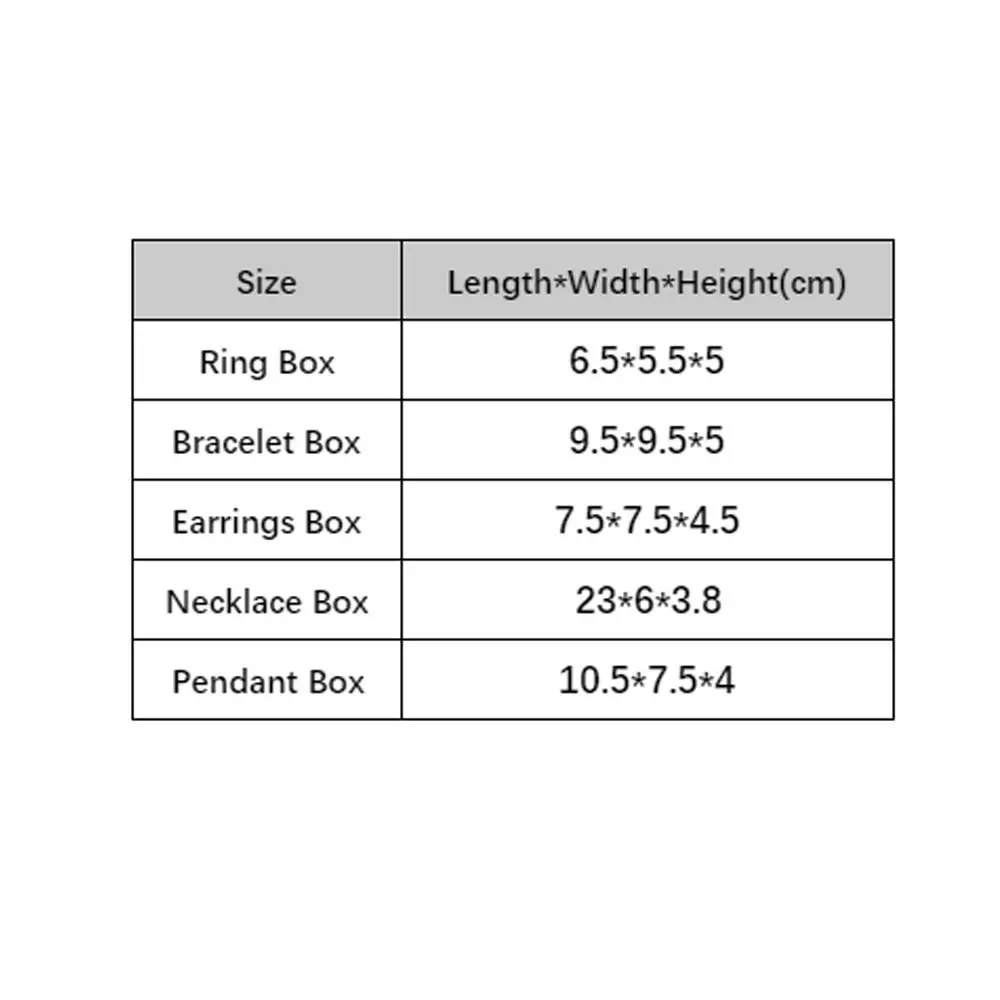 | Size | Length*Width*Height(cm) |
|---|---|
| Ring Box | 6.5*5.5*5 |
| Bracelet Box | 9.5*9.5*5 |
| Earrings Box | 7.5*7.5*4.5 |
| Necklace Box | 23*6*3.8 |
| Pendant Box | 10.5*7.5*4 |